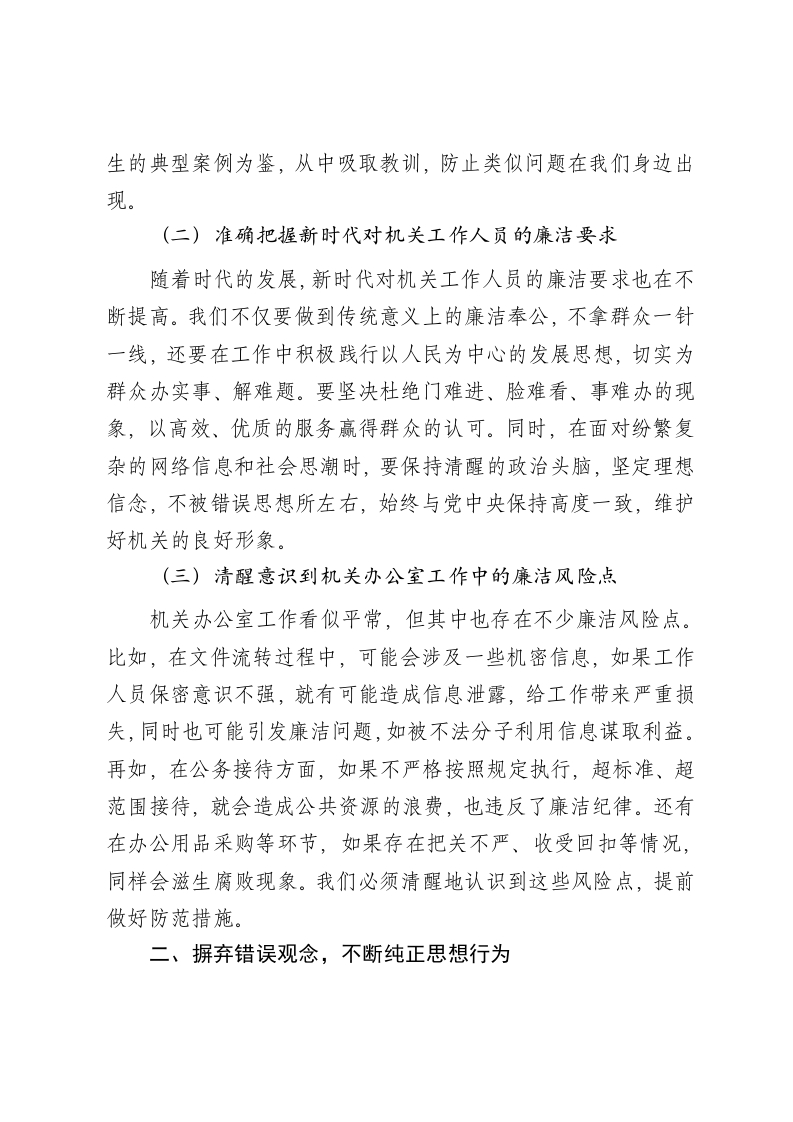 生的典型案例为鉴，从中吸取教训，防止类似问题在我们身边出现。

（二）准确把握新时代对机关工作人员的廉洁要求

随着时代的发展，新时代对机关工作人员的廉洁要求也在不断提高。我们不仅要做到传统意义上的廉洁奉公，不拿群众一针一线，还要在工作中积极践行以人民为中心的发展思想，切实为群众办实事、解难题。要坚决杜绝门难进、脸难看、事难办的现象，以高效、优质的服务赢得群众的认可。同时，在面对纷繁复杂的网络信息和社会思潮时，要保持清醒的政治头脑，坚定理想信念，不被错误思想所左右，始终与党中央保持高度一致，维护好机关的良好形象。

（三）清醒意识到机关办公室工作中的廉洁风险点

机关办公室工作看似平常，但其中也存在不少廉洁风险点。比如，在文件流转过程中，可能会涉及一些机密信息，如果工作人员保密意识不强，就有可能造成信息泄露，给工作带来严重损失，同时也可能引发廉洁问题，如被不法分子利用信息谋取利益。再如，在公务接待方面，如果不严格按照规定执行，超标准、超范围接待，就会造成公共资源的浪费，也违反了廉洁纪律。还有在办公用品采购等环节，如果存在把关不严、收受回扣等情况，同样会滋生腐败现象。我们必须清醒地认识到这些风险点，提前做好防范措施。

二、摒弃错误观念，不断纯正思想行为